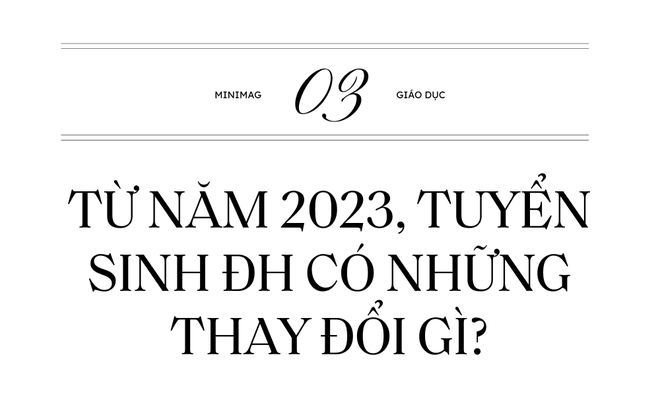 MINIMAG 03 GIÁO DỤC

TỪ NĂM 2023, TUYỂN SINH ĐH CÓ NHỮNG THAY ĐỔI GÌ?